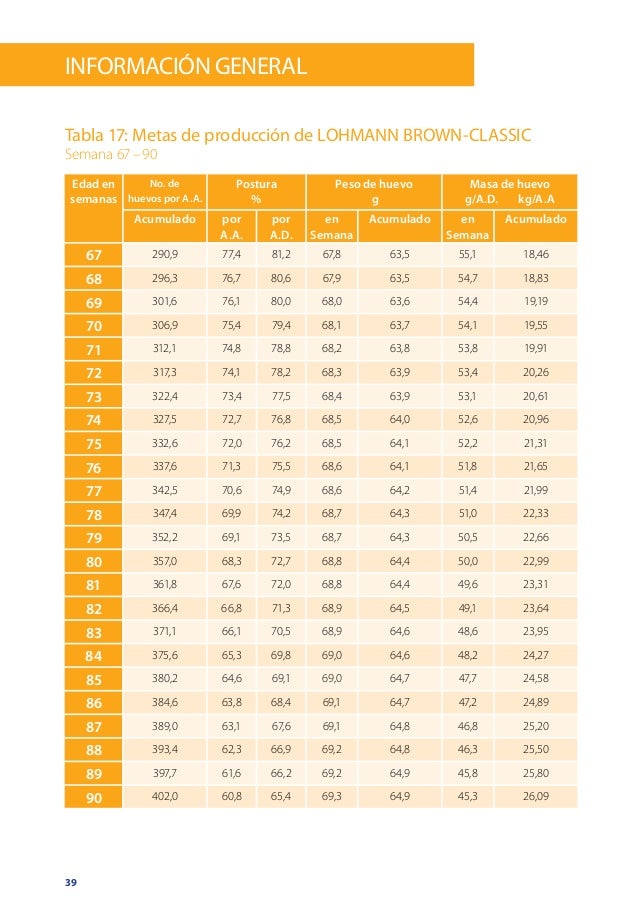 INFORMACIÓN GENERAL

Tabla 17: Metas de producción de LOHMANN BROWN-CLASSIC
Semana 67 – 90

| Edad en semanas | No. de huevos por A.A. Acumulado | Postura % por A.A. | Postura % por A.D. | Peso de huevo g en Semana | Peso de huevo g Acumulado | Masa de huevo g/A.D. en Semana | Masa de huevo kg/A.A Acumulado |
|---|---|---|---|---|---|---|---|
| 67 | 290,9 | 77,4 | 81,2 | 67,8 | 63,5 | 55,1 | 18,46 |
| 68 | 296,3 | 76,7 | 80,6 | 67,9 | 63,5 | 54,7 | 18,83 |
| 69 | 301,6 | 76,1 | 80,0 | 68,0 | 63,6 | 54,4 | 19,19 |
| 70 | 306,9 | 75,4 | 79,4 | 68,1 | 63,7 | 54,1 | 19,55 |
| 71 | 312,1 | 74,8 | 78,8 | 68,2 | 63,8 | 53,8 | 19,91 |
| 72 | 317,3 | 74,1 | 78,2 | 68,3 | 63,9 | 53,4 | 20,26 |
| 73 | 322,4 | 73,4 | 77,5 | 68,4 | 63,9 | 53,1 | 20,61 |
| 74 | 327,5 | 72,7 | 76,8 | 68,5 | 64,0 | 52,6 | 20,96 |
| 75 | 332,6 | 72,0 | 76,2 | 68,5 | 64,1 | 52,2 | 21,31 |
| 76 | 337,6 | 71,3 | 75,5 | 68,6 | 64,1 | 51,8 | 21,65 |
| 77 | 342,5 | 70,6 | 74,9 | 68,6 | 64,2 | 51,4 | 21,99 |
| 78 | 347,4 | 69,9 | 74,2 | 68,7 | 64,3 | 51,0 | 22,33 |
| 79 | 352,2 | 69,1 | 73,5 | 68,7 | 64,3 | 50,5 | 22,66 |
| 80 | 357,0 | 68,3 | 72,7 | 68,8 | 64,4 | 50,0 | 22,99 |
| 81 | 361,8 | 67,6 | 72,0 | 68,8 | 64,4 | 49,6 | 23,31 |
| 82 | 366,4 | 66,8 | 71,3 | 68,9 | 64,5 | 49,1 | 23,64 |
| 83 | 371,1 | 66,1 | 70,5 | 68,9 | 64,6 | 48,6 | 23,95 |
| 84 | 375,6 | 65,3 | 69,8 | 69,0 | 64,6 | 48,2 | 24,27 |
| 85 | 380,2 | 64,6 | 69,1 | 69,0 | 64,7 | 47,7 | 24,58 |
| 86 | 384,6 | 63,8 | 68,4 | 69,1 | 64,7 | 47,2 | 24,89 |
| 87 | 389,0 | 63,1 | 67,6 | 69,1 | 64,8 | 46,8 | 25,20 |
| 88 | 393,4 | 62,3 | 66,9 | 69,2 | 64,8 | 46,3 | 25,50 |
| 89 | 397,7 | 61,6 | 66,2 | 69,2 | 64,9 | 45,8 | 25,80 |
| 90 | 402,0 | 60,8 | 65,4 | 69,3 | 64,9 | 45,3 | 26,09 |

39